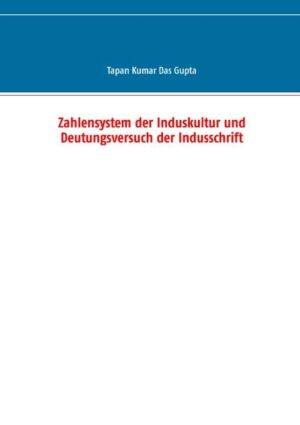 Tapan Kumar Das Gupta

Zahlensystem der Induskultur und Deutungsversuch der Indusschrift